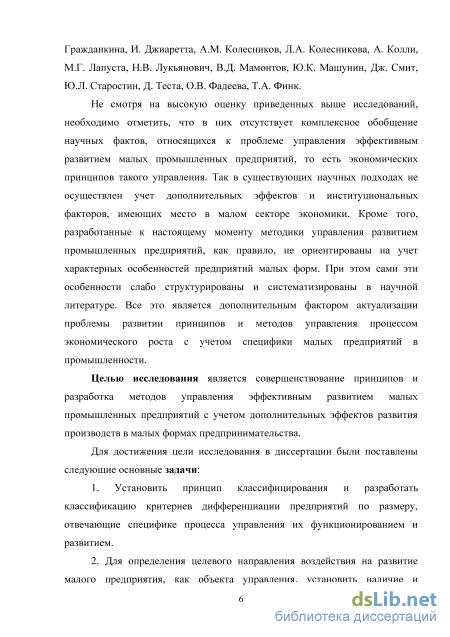 Гражданкина, И. Джиаретта, А.М. Колесников, Л.А. Колесникова, А. Колли, М.Г. Лапуста, Н.В. Лукьянович, В.Д. Мамонтов, Ю.К. Машунин, Дж. Смит, Ю.Л. Старостин, Д. Теста, О.В. Фадеева, Т.А. Финк.

Не смотря на высокую оценку приведенных выше исследований, необходимо отметить, что в них отсутствует комплексное обобщение научных фактов, относящихся к проблеме управления эффективным развитием малых промышленных предприятий, то есть экономических принципов такого управления. Так в существующих научных подходах не осуществлен учет дополнительных эффектов и институциональных факторов, имеющих место в малом секторе экономики. Кроме того, разработанные к настоящему моменту методики управления развитием промышленных предприятий, как правило, не ориентированы на учет характерных особенностей предприятий малых форм. При этом сами эти особенности слабо структурированы и систематизированы в научной литературе. Все это является дополнительным фактором актуализации проблемы развитии принципов и методов управления процессом экономического роста с учетом специфики малых предприятий в промышленности.

Целью исследования является совершенствование принципов и разработка методов управления эффективным развитием малых промышленных предприятий с учетом дополнительных эффектов развития производств в малых формах предпринимательства.

Для достижения цели исследования в диссертации были поставлены следующие основные задачи:

1. Установить принцип классифицирования и разработать классификацию критериев дифференциации предприятий по размеру, отвечающие специфике процесса управления их функционированием и развитием.

2. Для определения целевого направления воздействия на развитие малого предприятия, как объекта управления, установить наличие и

6

dsLib.net
библиотека диссертаций